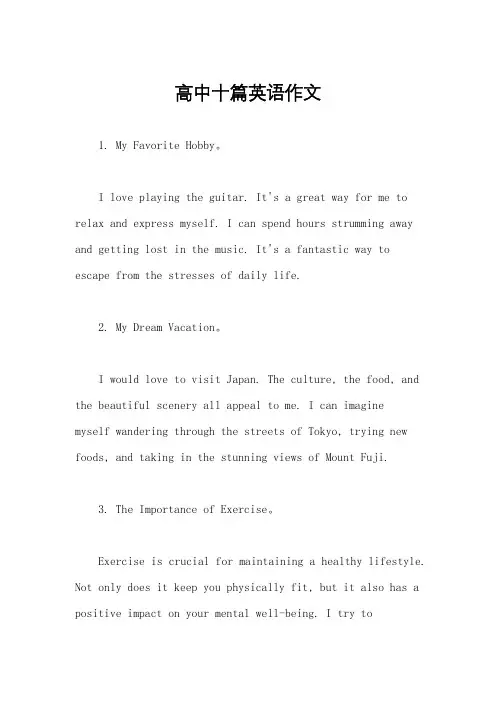 高中十篇英语作文

1. My Favorite Hobby。

I love playing the guitar. It's a great way for me to relax and express myself. I can spend hours strumming away and getting lost in the music. It's a fantastic way to escape from the stresses of daily life.

2. My Dream Vacation。

I would love to visit Japan. The culture, the food, and the beautiful scenery all appeal to me. I can imagine myself wandering through the streets of Tokyo, trying new foods, and taking in the stunning views of Mount Fuji.

3. The Importance of Exercise。

Exercise is crucial for maintaining a healthy lifestyle. Not only does it keep you physically fit, but it also has a positive impact on your mental well-being. I try to